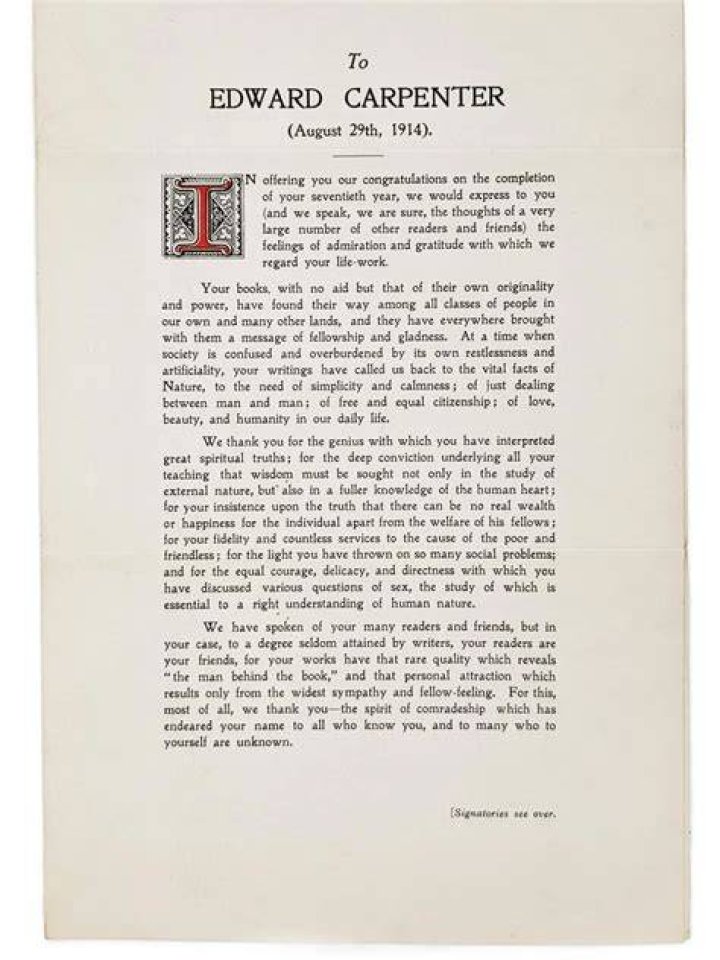 To

EDWARD CARPENTER

(August 29th, 1914).

IN offering you our congratulations on the completion of your seventieth year, we would express to you (and we speak, we are sure, the thoughts of a very large number of other readers and friends) the feelings of admiration and gratitude with which we regard your life-work.

Your books, with no aid but that of their own originality and power, have found their way among all classes of people in our own and many other lands, and they have everywhere brought with them a message of fellowship and gladness. At a time when society is confused and overburdened by its own restlessness and artificiality, your writings have called us back to the vital facts of Nature, to the need of simplicity and calmness; of just dealing between man and man; of free and equal citizenship; of love, beauty, and humanity in our daily life.

We thank you for the genius with which you have interpreted great spiritual truths; for the deep conviction underlying all your teaching that wisdom must be sought not only in the study of external nature, but also in a fuller knowledge of the human heart; for your insistence upon the truth that there can be no real wealth or happiness for the individual apart from the welfare of his fellows; for your fidelity and countless services to the cause of the poor and friendless; for the light you have thrown on so many social problems; and for the equal courage, delicacy, and directness with which you have discussed various questions of sex, the study of which is essential to a right understanding of human nature.

We have spoken of your many readers and friends, but in your case, to a degree seldom attained by writers, your readers are your friends, for your works have that rare quality which reveals "the man behind the book," and that personal attraction which results only from the widest sympathy and fellow-feeling. For this, most of all, we thank you—the spirit of comradeship which has endeared your name to all who know you, and to many who to yourself are unknown.

[Signatories see over.